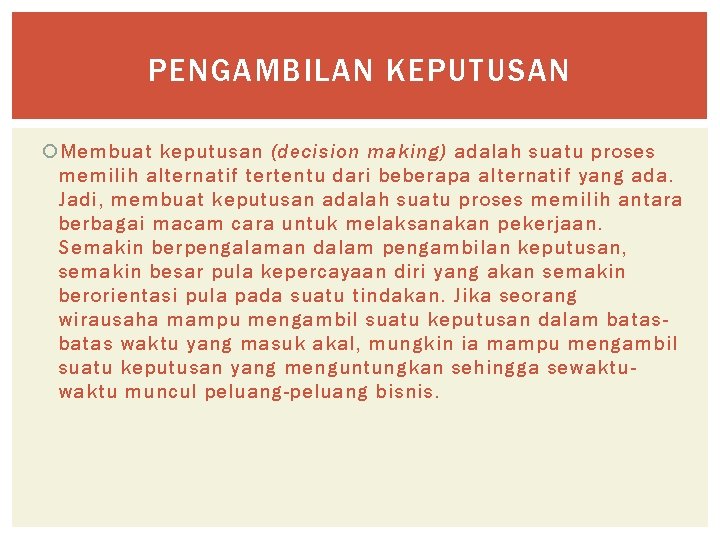 PENGAMBILAN KEPUTUSAN

Membuat keputusan (decision making) adalah suatu proses memilih alternatif tertentu dari beberapa alternatif yang ada. Jadi, membuat keputusan adalah suatu proses memilih antara berbagai macam cara untuk melaksanakan pekerjaan. Semakin berpengalaman dalam pengambilan keputusan, semakin besar pula kepercayaan diri yang akan semakin berorientasi pula pada suatu tindakan. Jika seorang wirausaha mampu mengambil suatu keputusan dalam batas-batas waktu yang masuk akal, mungkin ia mampu mengambil suatu keputusan yang menguntungkan sehingga sewaktu-waktu muncul peluang-peluang bisnis.